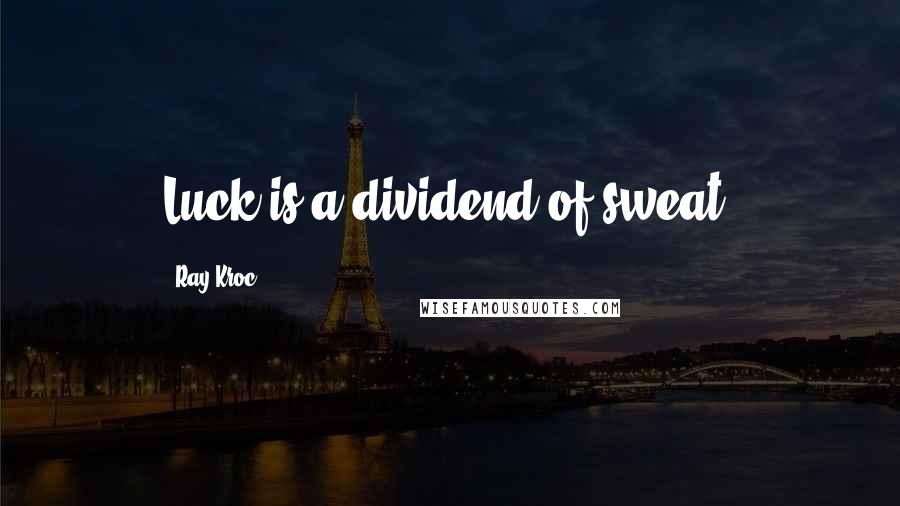 Luck is a dividend of sweat.

Ray Kroc

WISEFAMOUSQUOTES.COM